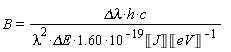 $B = \frac{\Delta\lambda \cdot h \cdot c}{\lambda^2 \cdot \Delta E \cdot 1.60 \cdot 10^{-19} [\![J]\!] [\![eV]\!]^{-1}}$